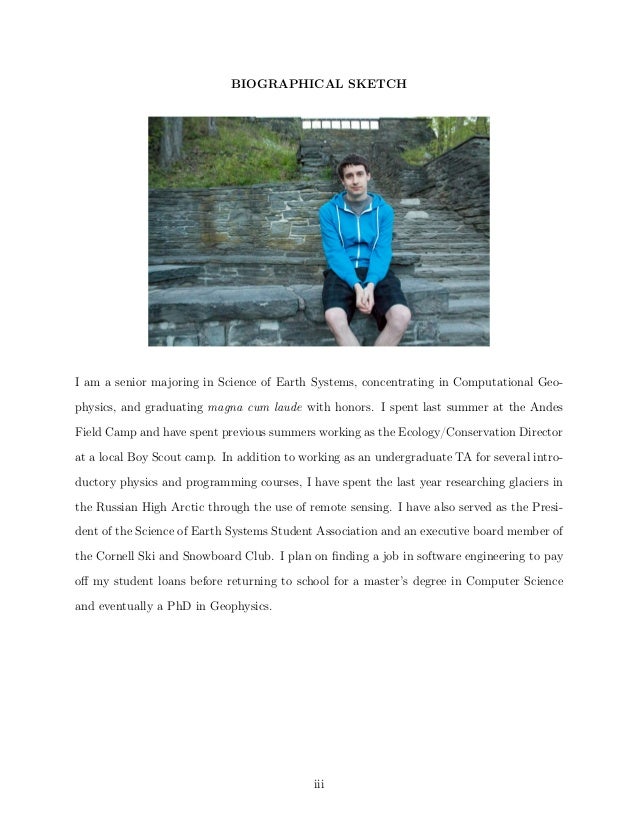 BIOGRAPHICAL SKETCH

I am a senior majoring in Science of Earth Systems, concentrating in Computational Geophysics, and graduating magna cum laude with honors. I spent last summer at the Andes Field Camp and have spent previous summers working as the Ecology/Conservation Director at a local Boy Scout camp. In addition to working as an undergraduate TA for several introductory physics and programming courses, I have spent the last year researching glaciers in the Russian High Arctic through the use of remote sensing. I have also served as the President of the Science of Earth Systems Student Association and an executive board member of the Cornell Ski and Snowboard Club. I plan on finding a job in software engineering to pay off my student loans before returning to school for a master's degree in Computer Science and eventually a PhD in Geophysics.

iii